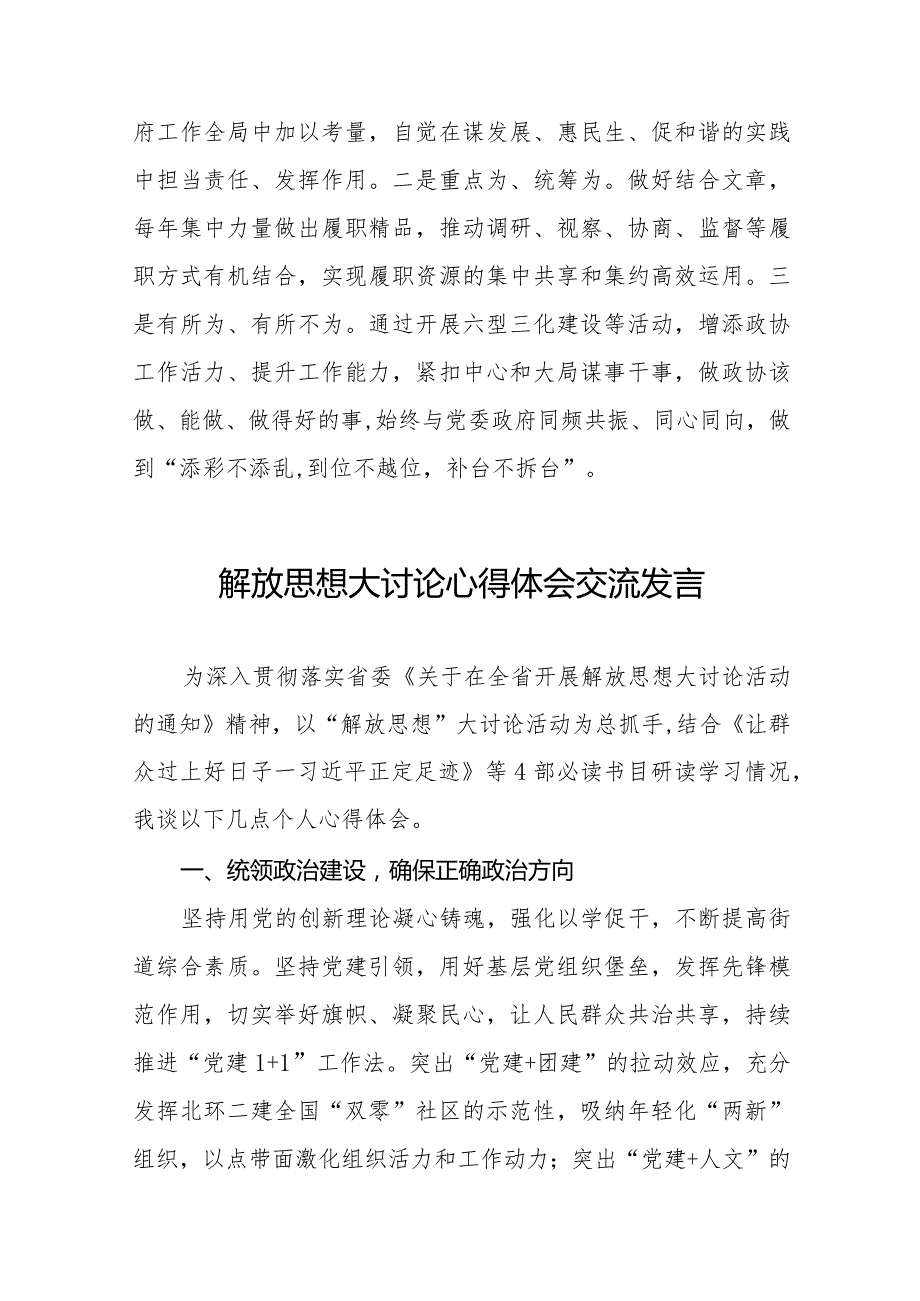 府工作全局中加以考量，自觉在谋发展、惠民生、促和谐的实践中担当责任、发挥作用。二是重点为、统筹为。做好结合文章，每年集中力量做出履职精品，推动调研、视察、协商、监督等履职方式有机结合，实现履职资源的集中共享和集约高效运用。三是有所为、有所不为。通过开展六型三化建设等活动，增添政协工作活力、提升工作能力，紧扣中心和大局谋事干事，做政协该做、能做、做得好的事,始终与党委政府同频共振、同心同向，做到“添彩不添乱,到位不越位，补台不拆台”。

解放思想大讨论心得体会交流发言

为深入贯彻落实省委《关于在全省开展解放思想大讨论活动的通知》精神，以“解放思想”大讨论活动为总抓手,结合《让群众过上好日子一习近平正定足迹》等4部必读书目研读学习情况，我谈以下几点个人心得体会。

一、统领政治建设，确保正确政治方向

坚持用党的创新理论凝心铸魂，强化以学促干，不断提高街道综合素质。坚持党建引领，用好基层党组织堡垒，发挥先锋模范作用，切实举好旗帜、凝聚民心，让人民群众共治共享，持续推进“党建1+1”工作法。突出“党建+团建”的拉动效应，充分发挥北环二建全国“双零”社区的示范性，吸纳年轻化“两新”组织，以点带面激化组织活力和工作动力；突出“党建+人文”的